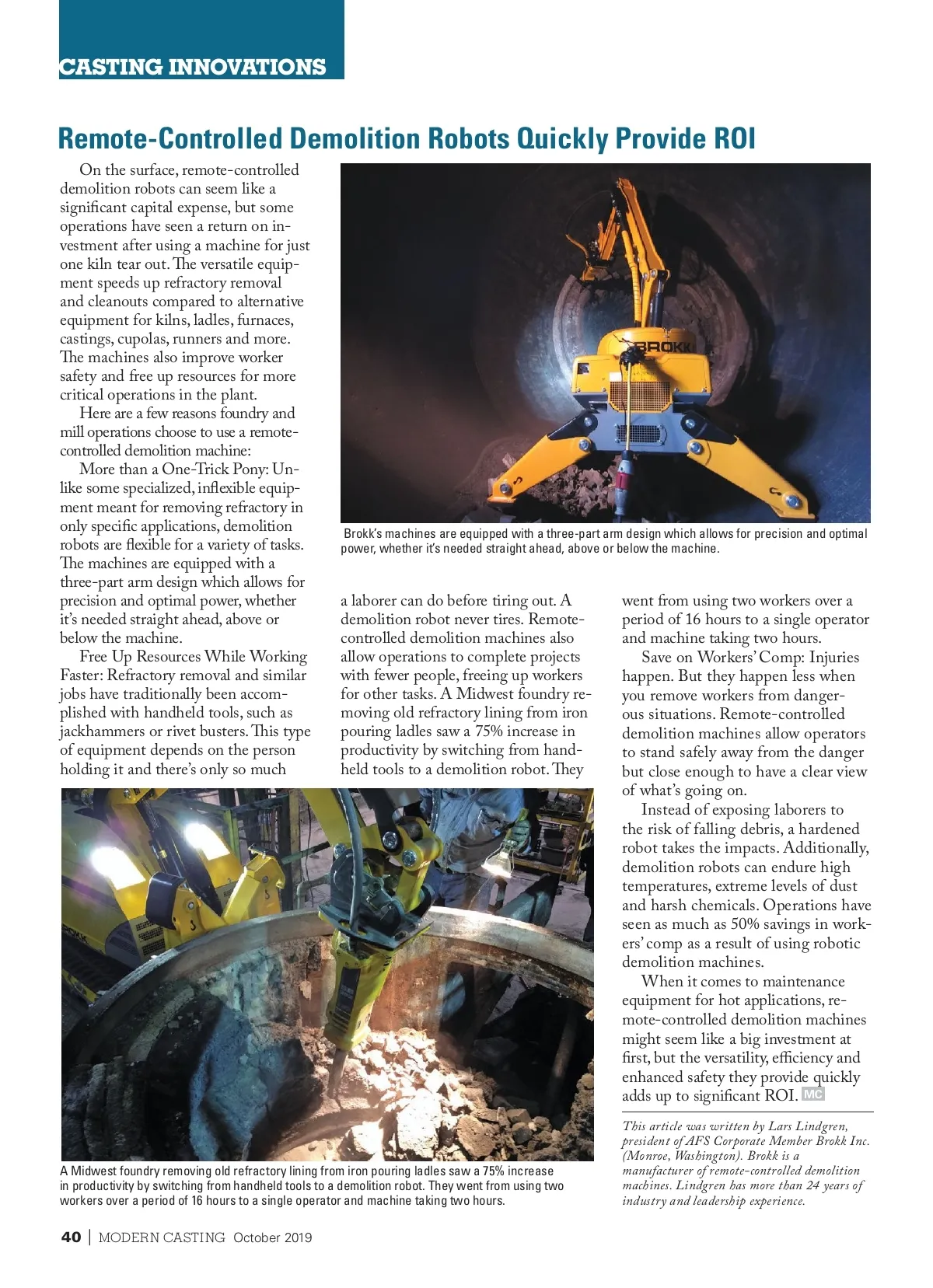 CASTING INNOVATIONS

Remote-Controlled Demolition Robots Quickly Provide ROI

On the surface, remote-controlled demolition robots can seem like a significant capital expense, but some operations have seen a return on investment after using a machine for just one kiln tear out. The versatile equipment speeds up refractory removal and cleanouts compared to alternative equipment for kilns, ladles, furnaces, castings, cupolas, runners and more. The machines also improve worker safety and free up resources for more critical operations in the plant.

Here are a few reasons foundry and mill operations choose to use a remote-controlled demolition machine:

More than a One-Trick Pony: Unlike some specialized, inflexible equipment meant for removing refractory in only specific applications, demolition robots are flexible for a variety of tasks. The machines are equipped with a three-part arm design which allows for precision and optimal power, whether it's needed straight ahead, above or below the machine.

Free Up Resources While Working Faster: Refractory removal and similar jobs have traditionally been accomplished with handheld tools, such as jackhammers or rivet busters. This type of equipment depends on the person holding it and there's only so much a laborer can do before tiring out. A demolition robot never tires. Remote-controlled demolition machines also allow operations to complete projects with fewer people, freeing up workers for other tasks. A Midwest foundry removing old refractory lining from iron pouring ladles saw a 75% increase in productivity by switching from handheld tools to a demolition robot. They went from using two workers over a period of 16 hours to a single operator and machine taking two hours.

Save on Workers' Comp: Injuries happen. But they happen less when you remove workers from dangerous situations. Remote-controlled demolition machines allow operators to stand safely away from the danger but close enough to have a clear view of what's going on.

Instead of exposing laborers to the risk of falling debris, a hardened robot takes the impacts. Additionally, demolition robots can endure high temperatures, extreme levels of dust and harsh chemicals. Operations have seen as much as 50% savings in workers' comp as a result of using robotic demolition machines.

When it comes to maintenance equipment for hot applications, remote-controlled demolition machines might seem like a big investment at first, but the versatility, efficiency and enhanced safety they provide quickly adds up to significant ROI. MC

BROKK

Brokk's machines are equipped with a three-part arm design which allows for precision and optimal power, whether it's needed straight ahead, above or below the machine.

A Midwest foundry removing old refractory lining from iron pouring ladles saw a 75% increase in productivity by switching from handheld tools to a demolition robot. They went from using two workers over a period of 16 hours to a single operator and machine taking two hours.

This article was written by Lars Lindgren, president of AFS Corporate Member Brokk Inc. (Monroe, Washington). Brokk is a manufacturer of remote-controlled demolition machines. Lindgren has more than 24 years of industry and leadership experience.

40 | MODERN CASTING October 2019